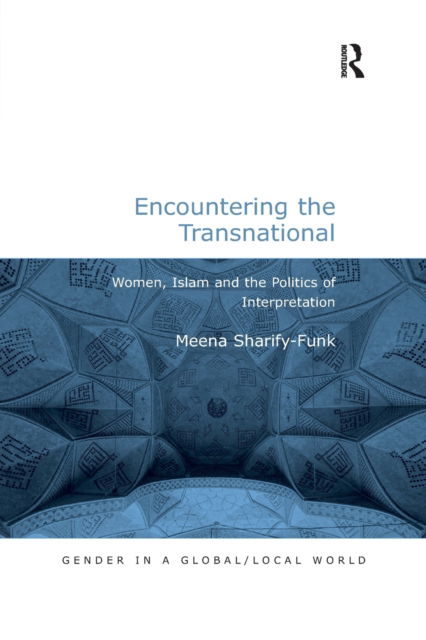 ROUTLEDGE

Encountering the Transnational

Women, Islam and the Politics of Interpretation

Meena Sharify-Funk

GENDER IN A GLOBAL/LOCAL WORLD